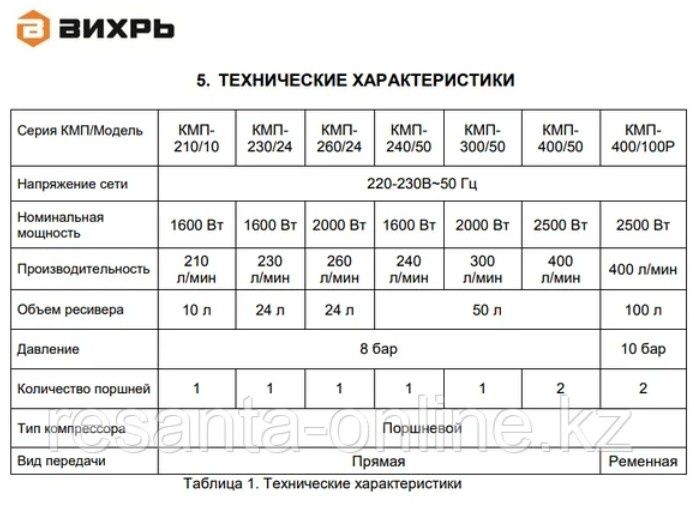 ВИХРЬ

5. ТЕХНИЧЕСКИЕ ХАРАКТЕРИСТИКИ

| Серия КМП/Модель | КМП-210/10 | КМП-230/24 | КМП-260/24 | КМП-240/50 | КМП-300/50 | КМП-400/50 | КМП-400/100Р |
|---|---|---|---|---|---|---|---|
| Напряжение сети | 220-230В~50 Гц | | | | | | |
| Номинальная мощность | 1600 Вт | 1600 Вт | 2000 Вт | 1600 Вт | 2000 Вт | 2500 Вт | 2500 Вт |
| Производительность | 210 л/мин | 230 л/мин | 260 л/мин | 240 л/мин | 300 л/мин | 400 л/мин | 400 л/мин |
| Объем ресивера | 10 л | 24 л | 24 л | 50 л | | | 100 л |
| Давление | 8 бар | | | | | | 10 бар |
| Количество поршней | 1 | 1 | 1 | 1 | 1 | 2 | 2 |
| Тип компрессора | Поршневой | | | | | | |
| Вид передачи | Прямая | | | | | | Ременная |

Таблица 1. Технические характеристики

resanta-online.kz